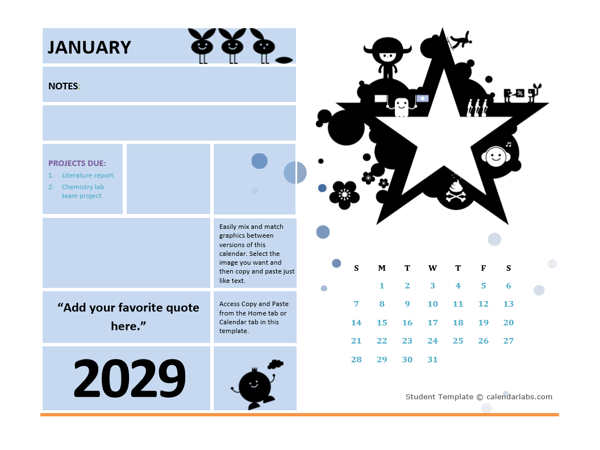 JANUARY

NOTES:

PROJECTS DUE:
1. Literature report.
2. Chemistry lab team project.

Easily mix and match graphics between versions of this calendar. Select the image you want and then copy and paste just like text.

"Add your favorite quote here."

Access Copy and Paste from the Home tab or Calendar tab in this template.

2029

| S | M | T | W | T | F | S |
|---|---|---|---|---|---|---|
| | 1 | 2 | 3 | 4 | 5 | 6 |
| 7 | 8 | 9 | 10 | 11 | 12 | 13 |
| 14 | 15 | 16 | 17 | 18 | 19 | 20 |
| 21 | 22 | 23 | 24 | 25 | 26 | 27 |
| 28 | 29 | 30 | 31 | | | |

Student Template © calendarlabs.com